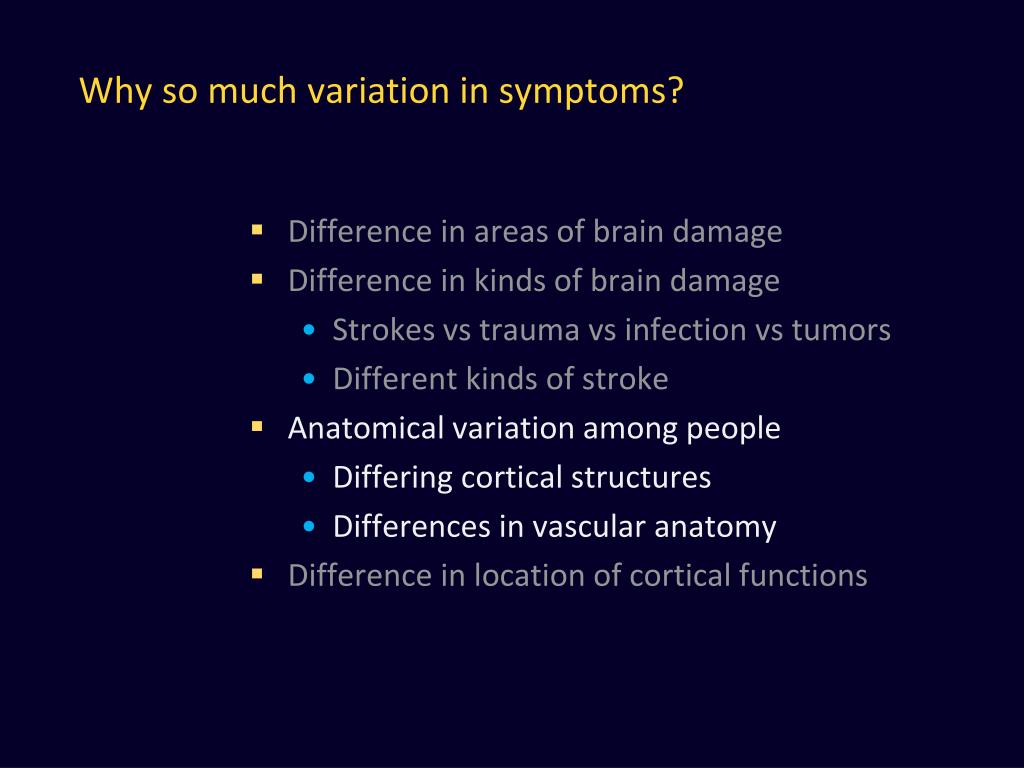 Why so much variation in symptoms?

- Difference in areas of brain damage
- Difference in kinds of brain damage
  - Strokes vs trauma vs infection vs tumors
  - Different kinds of stroke
- Anatomical variation among people
  - Differing cortical structures
  - Differences in vascular anatomy
- Difference in location of cortical functions